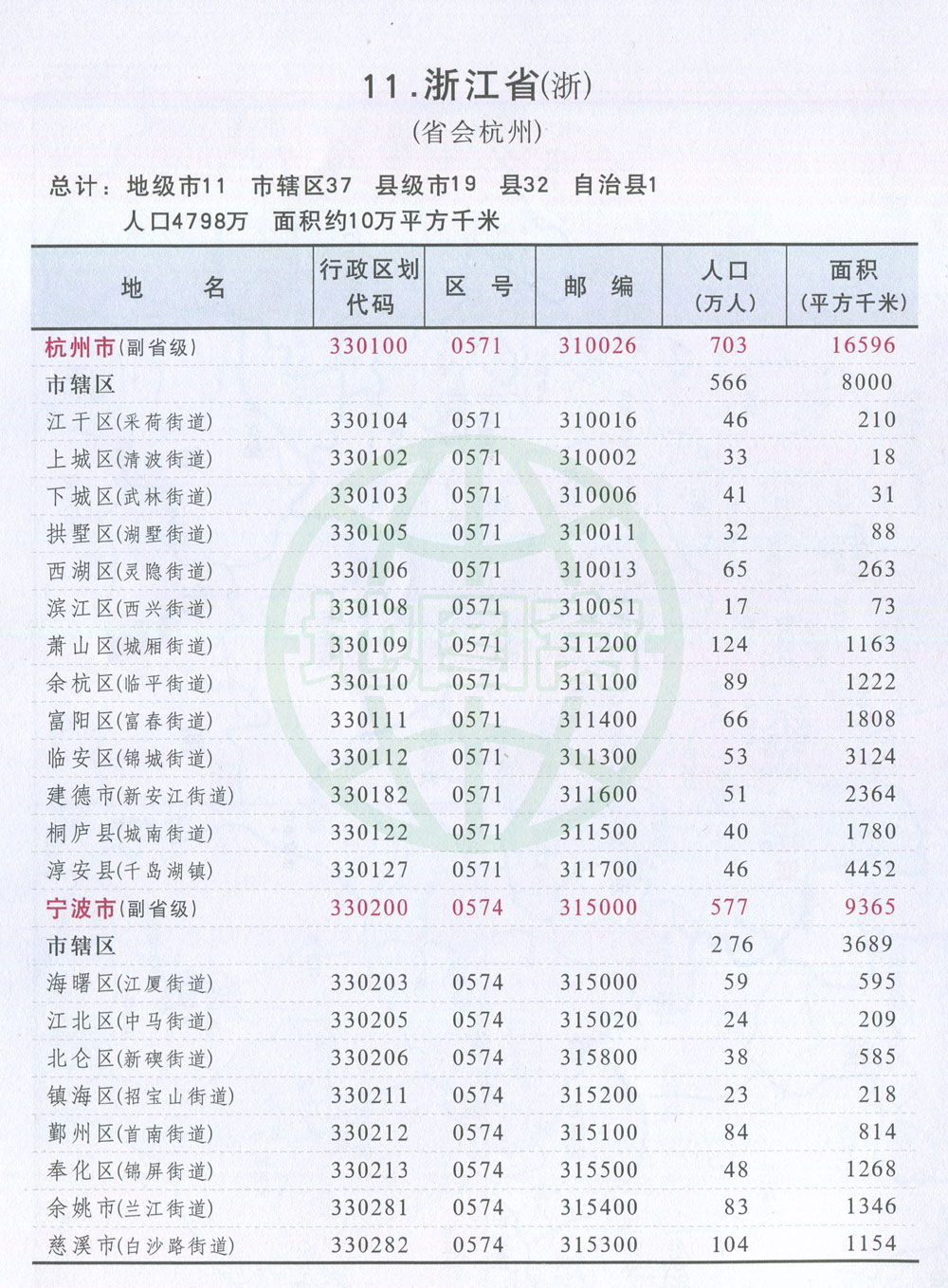 11.浙江省(浙)

(省会杭州)

总计：地级市11　市辖区37　县级市19　县32　自治县1
人口4798万　面积约10万平方千米

| 地　　名 | 行政区划代码 | 区　号 | 邮　编 | 人口(万人) | 面积(平方千米) |
|---|---|---|---|---|---|
| 杭州市(副省级) | 330100 | 0571 | 310026 | 703 | 16596 |
| 市辖区 | | | | 566 | 8000 |
| 江干区(采荷街道) | 330104 | 0571 | 310016 | 46 | 210 |
| 上城区(清波街道) | 330102 | 0571 | 310002 | 33 | 18 |
| 下城区(武林街道) | 330103 | 0571 | 310006 | 41 | 31 |
| 拱墅区(湖墅街道) | 330105 | 0571 | 310011 | 32 | 88 |
| 西湖区(灵隐街道) | 330106 | 0571 | 310013 | 65 | 263 |
| 滨江区(西兴街道) | 330108 | 0571 | 310051 | 17 | 73 |
| 萧山区(城厢街道) | 330109 | 0571 | 311200 | 124 | 1163 |
| 余杭区(临平街道) | 330110 | 0571 | 311100 | 89 | 1222 |
| 富阳区(富春街道) | 330111 | 0571 | 311400 | 66 | 1808 |
| 临安区(锦城街道) | 330112 | 0571 | 311300 | 53 | 3124 |
| 建德市(新安江街道) | 330182 | 0571 | 311600 | 51 | 2364 |
| 桐庐县(城南街道) | 330122 | 0571 | 311500 | 40 | 1780 |
| 淳安县(千岛湖镇) | 330127 | 0571 | 311700 | 46 | 4452 |
| 宁波市(副省级) | 330200 | 0574 | 315000 | 577 | 9365 |
| 市辖区 | | | | 276 | 3689 |
| 海曙区(江厦街道) | 330203 | 0574 | 315000 | 59 | 595 |
| 江北区(中马街道) | 330205 | 0574 | 315020 | 24 | 209 |
| 北仑区(新碶街道) | 330206 | 0574 | 315800 | 38 | 585 |
| 镇海区(招宝山街道) | 330211 | 0574 | 315200 | 23 | 218 |
| 鄞州区(首南街道) | 330212 | 0574 | 315100 | 84 | 814 |
| 奉化区(锦屏街道) | 330213 | 0574 | 315500 | 48 | 1268 |
| 余姚市(兰江街道) | 330281 | 0574 | 315400 | 83 | 1346 |
| 慈溪市(白沙路街道) | 330282 | 0574 | 315300 | 104 | 1154 |